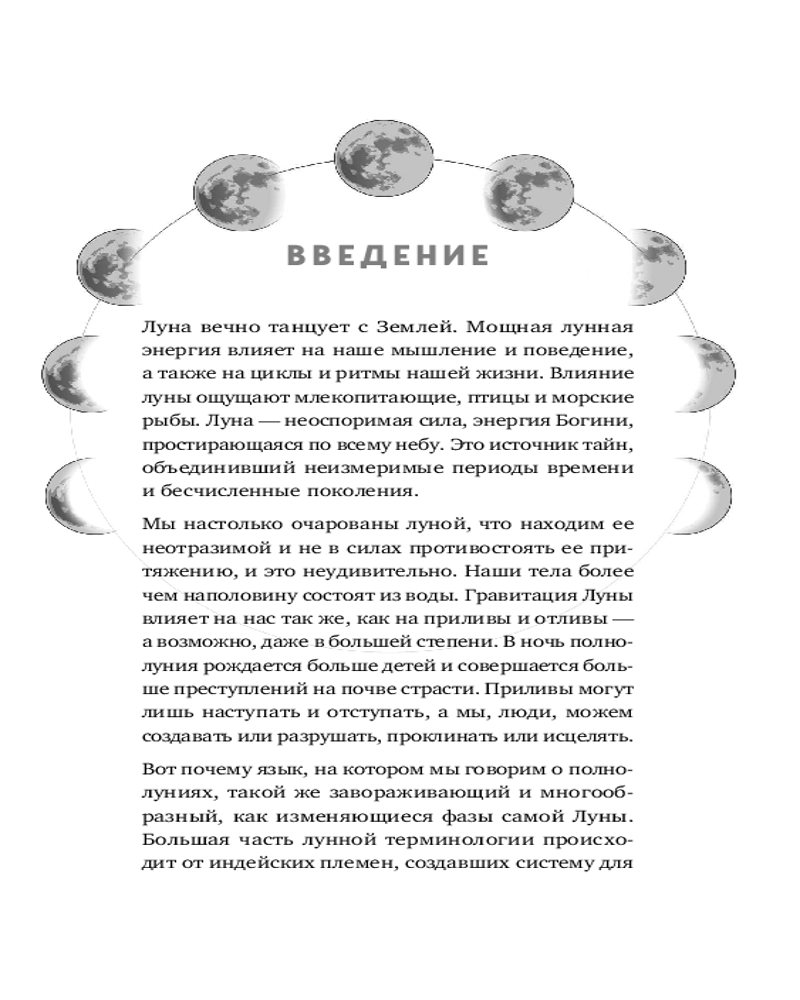 ВВЕДЕНИЕ

Луна вечно танцует с Землей. Мощная лунная энергия влияет на наше мышление и поведение, а также на циклы и ритмы нашей жизни. Влияние луны ощущают млекопитающие, птицы и морские рыбы. Луна — неоспоримая сила, энергия Богини, простирающаяся по всему небу. Это источник тайн, объединивший неизмеримые периоды времени и бесчисленные поколения.

Мы настолько очарованы луной, что находим ее неотразимой и не в силах противостоять ее притяжению, и это неудивительно. Наши тела более чем наполовину состоят из воды. Гравитация Луны влияет на нас так же, как на приливы и отливы — а возможно, даже в большей степени. В ночь полнолуния рождается больше детей и совершается больше преступлений на почве страсти. Приливы могут лишь наступать и отступать, а мы, люди, можем создавать или разрушать, проклинать или исцелять.

Вот почему язык, на котором мы говорим о полнолуниях, такой же завораживающий и многообразный, как изменяющиеся фазы самой Луны. Большая часть лунной терминологии происходит от индейских племен, создавших систему для